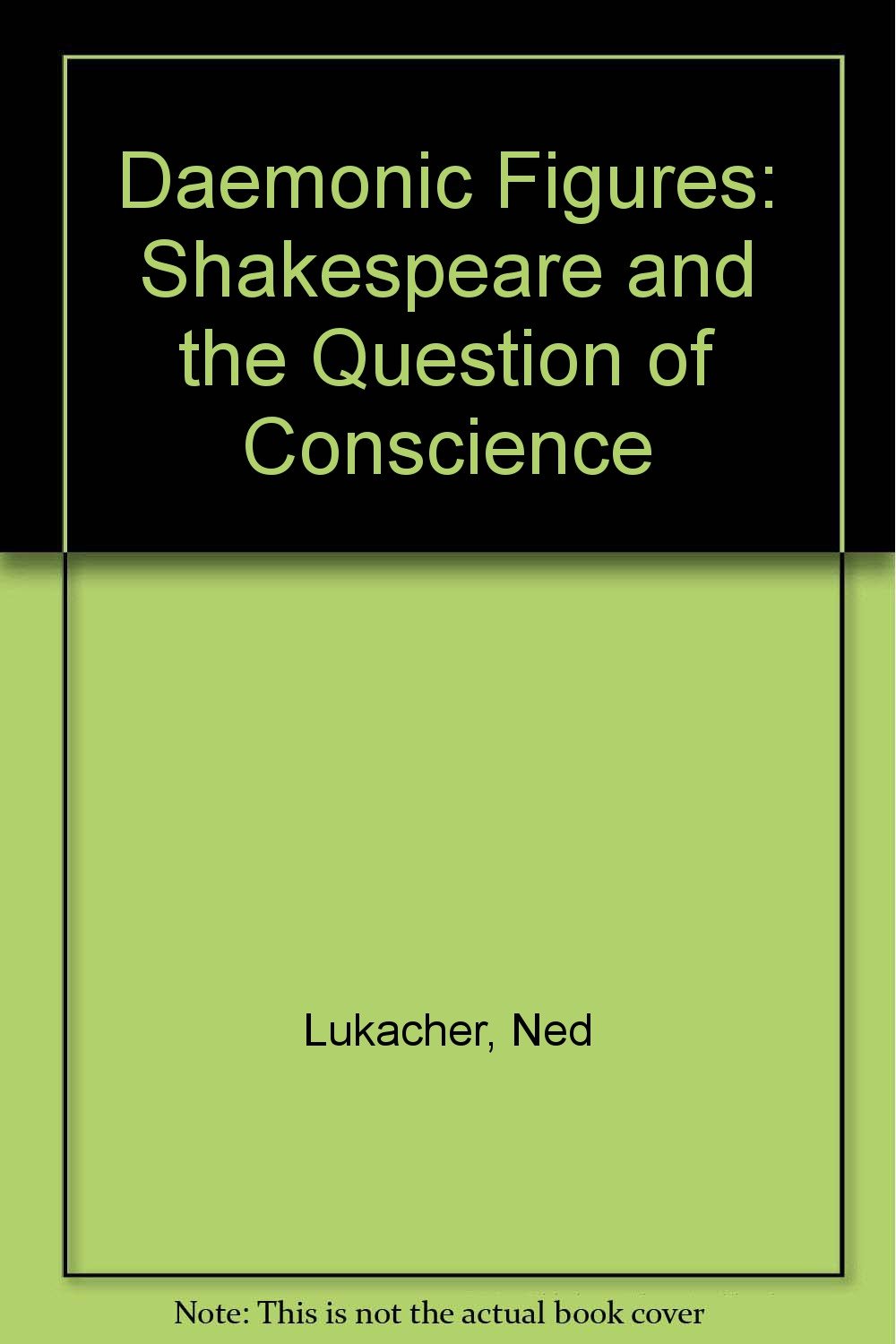 Daemonic Figures: Shakespeare and the Question of Conscience

Lukacher, Ned

Note: This is not the actual book cover